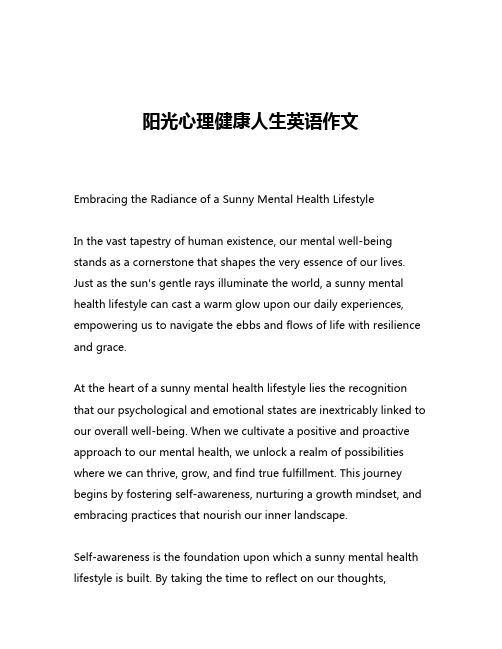 阳光心理健康人生英语作文

Embracing the Radiance of a Sunny Mental Health Lifestyle

In the vast tapestry of human existence, our mental well-being stands as a cornerstone that shapes the very essence of our lives. Just as the sun's gentle rays illuminate the world, a sunny mental health lifestyle can cast a warm glow upon our daily experiences, empowering us to navigate the ebbs and flows of life with resilience and grace.

At the heart of a sunny mental health lifestyle lies the recognition that our psychological and emotional states are inextricably linked to our overall well-being. When we cultivate a positive and proactive approach to our mental health, we unlock a realm of possibilities where we can thrive, grow, and find true fulfillment. This journey begins by fostering self-awareness, nurturing a growth mindset, and embracing practices that nourish our inner landscape.

Self-awareness is the foundation upon which a sunny mental health lifestyle is built. By taking the time to reflect on our thoughts,